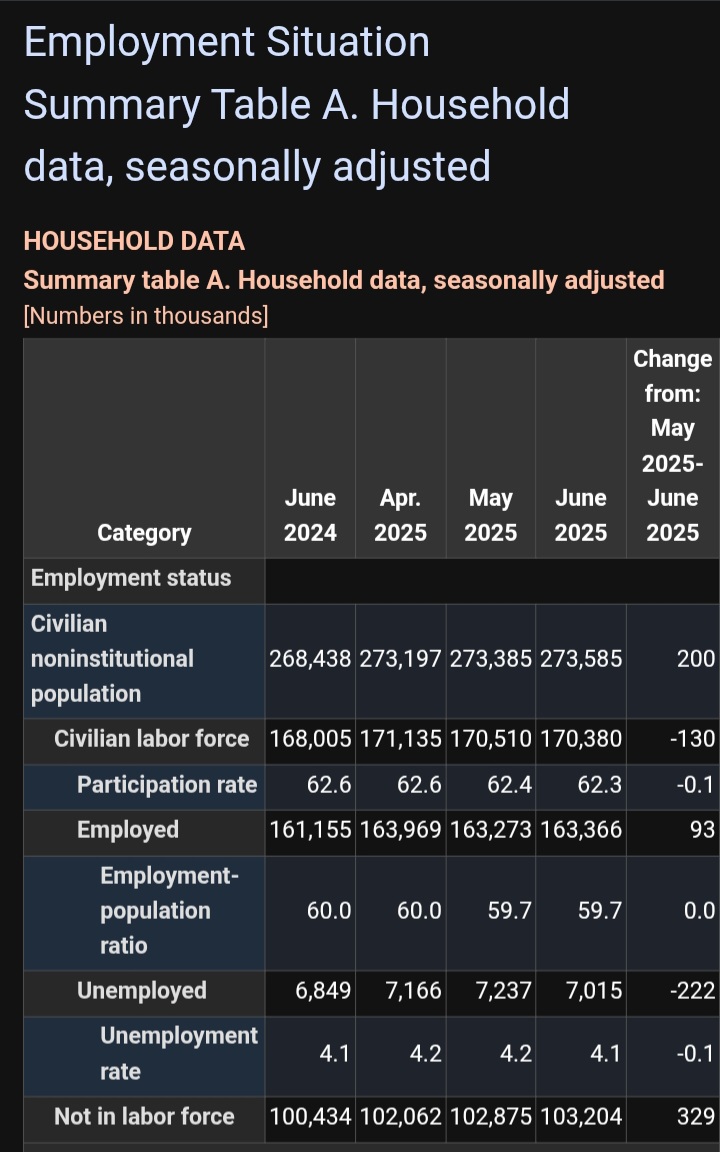 Employment Situation Summary Table A. Household data, seasonally adjusted

HOUSEHOLD DATA

Summary table A. Household data, seasonally adjusted

[Numbers in thousands]

| Category | June 2024 | Apr. 2025 | May 2025 | June 2025 | Change from: May 2025-June 2025 |
|---|---|---|---|---|---|
| Employment status | | | | | |
| Civilian noninstitutional population | 268,438 | 273,197 | 273,385 | 273,585 | 200 |
| Civilian labor force | 168,005 | 171,135 | 170,510 | 170,380 | -130 |
| Participation rate | 62.6 | 62.6 | 62.4 | 62.3 | -0.1 |
| Employed | 161,155 | 163,969 | 163,273 | 163,366 | 93 |
| Employment-population ratio | 60.0 | 60.0 | 59.7 | 59.7 | 0.0 |
| Unemployed | 6,849 | 7,166 | 7,237 | 7,015 | -222 |
| Unemployment rate | 4.1 | 4.2 | 4.2 | 4.1 | -0.1 |
| Not in labor force | 100,434 | 102,062 | 102,875 | 103,204 | 329 |